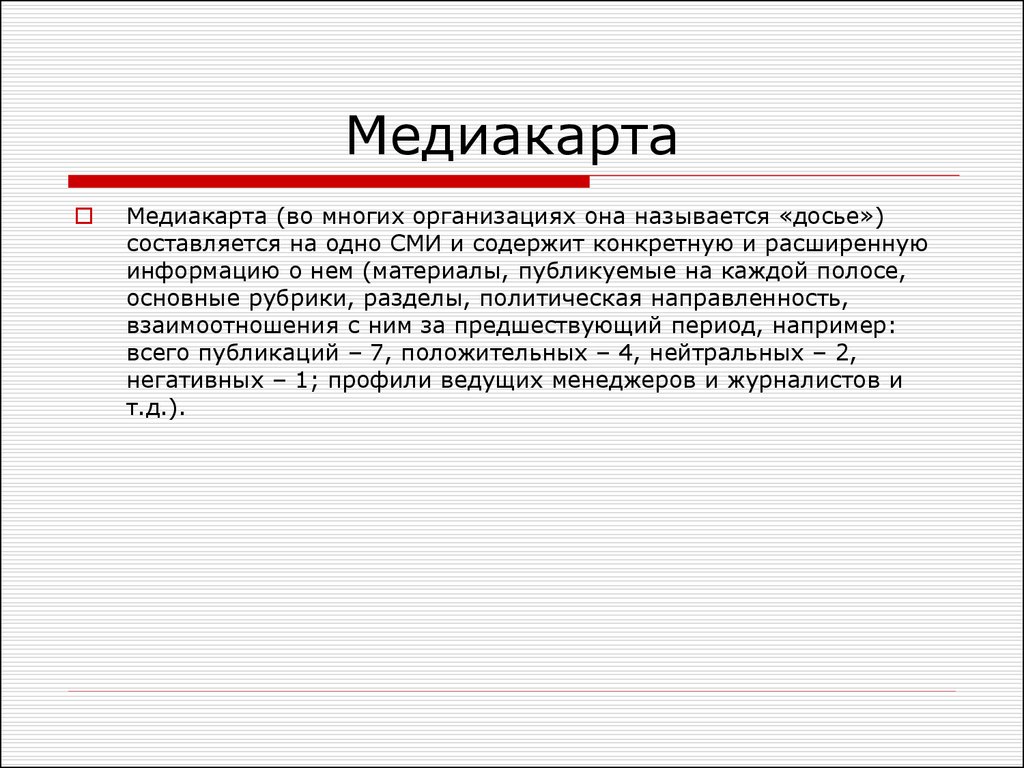 Медиакарта

Медиакарта (во многих организациях она называется «досье») составляется на одно СМИ и содержит конкретную и расширенную информацию о нем (материалы, публикуемые на каждой полосе, основные рубрики, разделы, политическая направленность, взаимоотношения с ним за предшествующий период, например: всего публикаций – 7, положительных – 4, нейтральных – 2, негативных – 1; профили ведущих менеджеров и журналистов и т.д.).